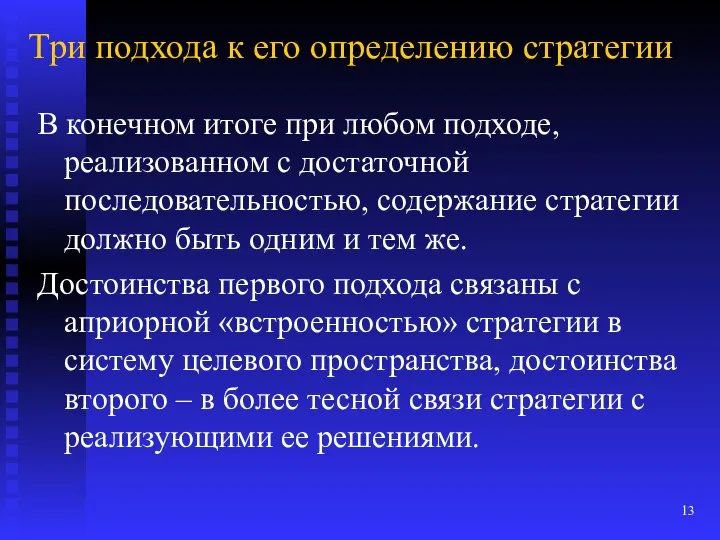 Три подхода к его определению стратегии

В конечном итоге при любом подходе, реализованном с достаточной последовательностью, содержание стратегии должно быть одним и тем же.

Достоинства первого подхода связаны с априорной «встроенностью» стратегии в систему целевого пространства, достоинства второго – в более тесной связи стратегии с реализующими ее решениями.

13